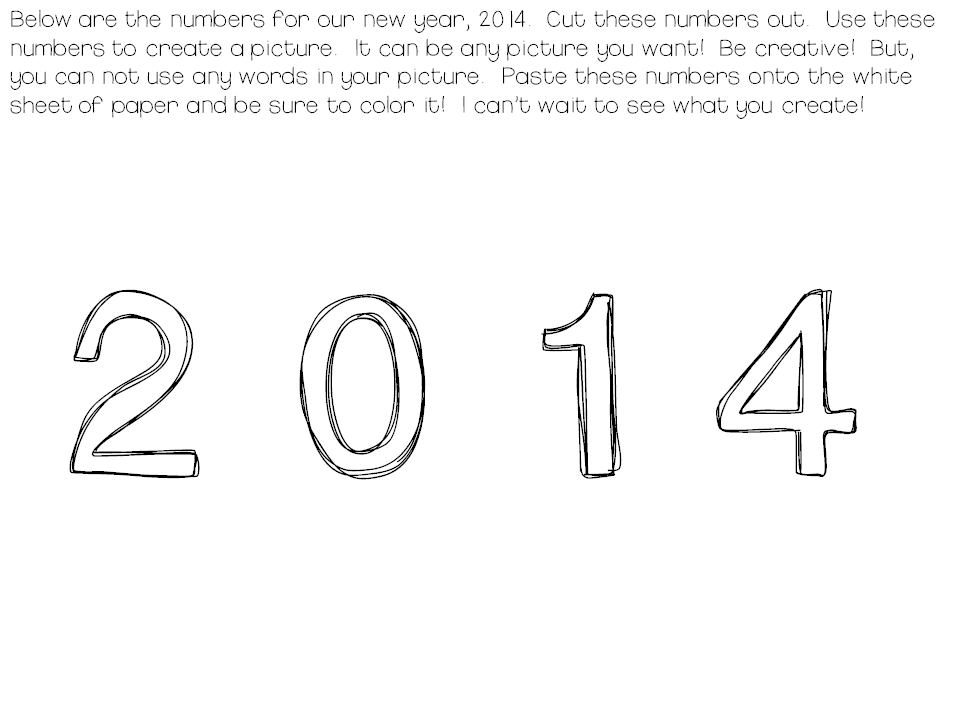 Below are the numbers for our new year, 2014. Cut these numbers out. Use these numbers to create a picture. It can be any picture you want! Be creative! But, you can not use any words in your picture. Paste these numbers onto the white sheet of paper and be sure to color it! I can't wait to see what you create!

2 0 1 4